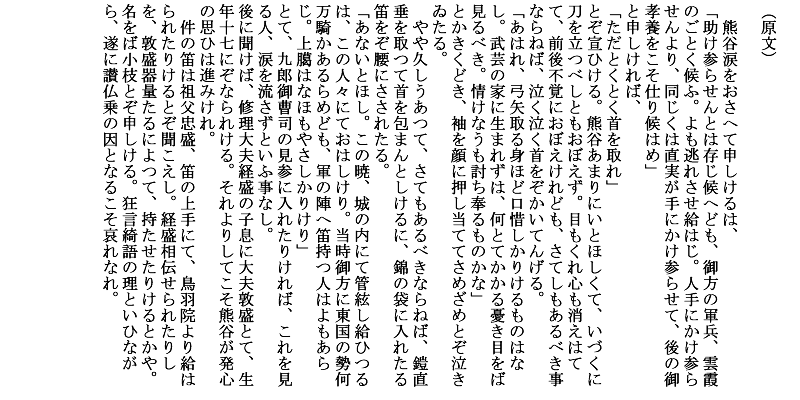 (原文)

熊谷涙をおさへて申しけるは、

「助け参らせんとは存じ候へども、御方の軍兵、雲霞のごとく候ふ。よも逃れさせ給はじ。人手にかけ参らせんより、同じくは直実が手にかけ参らせて、後の御孝養をこそ仕り候はめ」

と申しければ、

「ただとくとく首を取れ」

とぞ宣ひける。熊谷あまりにいとほしくて、いづくに刀を立つべしともおぼえず。目もくれ心も消えはてて、前後不覚におぼえけれども、さてしもあるべき事ならねば、泣く泣く首をぞかいてんげる。

「あはれ、弓矢取る身ほど口惜しかりけるものはなし。武芸の家に生まれずは、何とてかかる憂き目をば見るべき。情けなうも討ち奉るものかな」

とかきくどき、袖を顔に押し当ててさめざめとぞ泣きゐたる。

やや久しうあつて、さてもあるべきならねば、鎧直垂を取つて首を包まんとしけるに、錦の袋に入れたる笛をぞ腰にさされたる。

「あないとほし。この暁、城の内にて管絃し給ひつるは、この人々にておはしけり。当時御方に東国の勢何万騎かあるらめども、軍の陣へ笛持つ人はよもあらじ。上臈はなほもやさしかりけり」

とて、九郎御曹司の見参に入れたりければ、これを見る人、涙を流さずといふ事なし。

後に聞けば、修理大夫経盛の子息に大夫敦盛とて、生年十七にぞなられける。それよりしてこそ熊谷が発心の思ひは進みけれ。

件の笛は祖父忠盛、笛の上手にて、鳥羽院より給はられたりけるとぞ聞こえし。経盛相伝せられたりしを、敦盛器量たるによつて、持たせたりけるとかや。名をば小枝とぞ申しける。狂言綺語の理といひながら、遂に讃仏乗の因となるこそ哀れなれ。